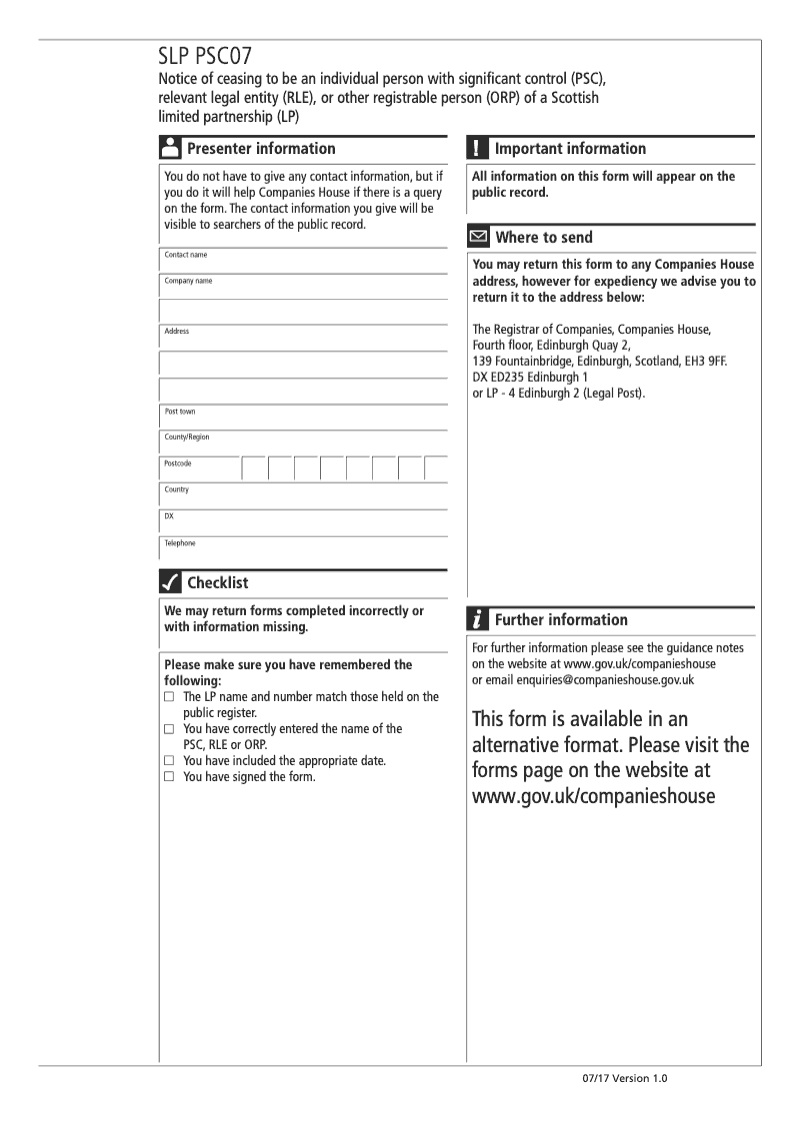 SLP PSC07
Notice of ceasing to be an individual person with significant control (PSC), relevant legal entity (RLE), or other registrable person (ORP) of a Scottish limited partnership (LP)

Presenter information

You do not have to give any contact information, but if you do it will help Companies House if there is a query on the form. The contact information you give will be visible to searchers of the public record.

Contact name

Company name

Address

Post town

County/Region

Postcode

Country

DX

Telephone

Checklist

We may return forms completed incorrectly or with information missing.

Please make sure you have remembered the following:
☐ The LP name and number match those held on the public register.
☐ You have correctly entered the name of the PSC, RLE or ORP.
☐ You have included the appropriate date.
☐ You have signed the form.

Important information

All information on this form will appear on the public record.

Where to send

You may return this form to any Companies House address, however for expediency we advise you to return it to the address below:

The Registrar of Companies, Companies House, Fourth floor, Edinburgh Quay 2, 139 Fountainbridge, Edinburgh, Scotland, EH3 9FF.
DX ED235 Edinburgh 1
or LP - 4 Edinburgh 2 (Legal Post).

Further information

For further information please see the guidance notes on the website at www.gov.uk/companieshouse or email enquiries@companieshouse.gov.uk

This form is available in an alternative format. Please visit the forms page on the website at www.gov.uk/companieshouse

07/17 Version 1.0